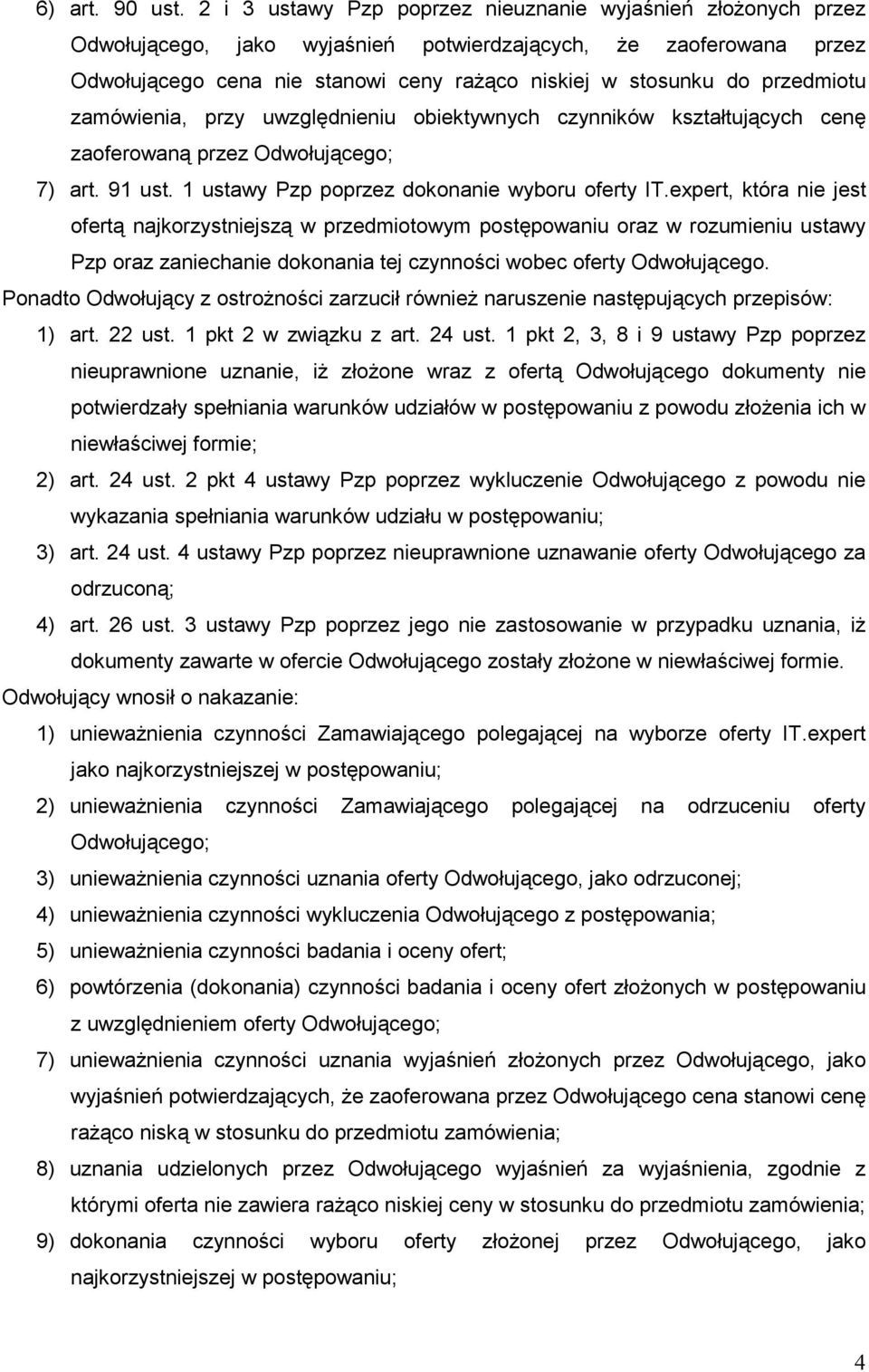 6) art. 90 ust. 2 i 3 ustawy Pzp poprzez nieuznanie wyjaśnień złożonych przez Odwołującego, jako wyjaśnień potwierdzających, że zaoferowana przez Odwołującego cena nie stanowi ceny rażąco niskiej w stosunku do przedmiotu zamówienia, przy uwzględnieniu obiektywnych czynników kształtujących cenę zaoferowaną przez Odwołującego;

7) art. 91 ust. 1 ustawy Pzp poprzez dokonanie wyboru oferty IT.expert, która nie jest ofertą najkorzystniejszą w przedmiotowym postępowaniu oraz w rozumieniu ustawy Pzp oraz zaniechanie dokonania tej czynności wobec oferty Odwołującego.

Ponadto Odwołujący z ostrożności zarzucił również naruszenie następujących przepisów:

1) art. 22 ust. 1 pkt 2 w związku z art. 24 ust. 1 pkt 2, 3, 8 i 9 ustawy Pzp poprzez nieuprawnione uznanie, iż złożone wraz z ofertą Odwołującego dokumenty nie potwierdzały spełniania warunków udziałów w postępowaniu z powodu złożenia ich w niewłaściwej formie;

2) art. 24 ust. 2 pkt 4 ustawy Pzp poprzez wykluczenie Odwołującego z powodu nie wykazania spełniania warunków udziału w postępowaniu;

3) art. 24 ust. 4 ustawy Pzp poprzez nieuprawnione uznawanie oferty Odwołującego za odrzuconą;

4) art. 26 ust. 3 ustawy Pzp poprzez jego nie zastosowanie w przypadku uznania, iż dokumenty zawarte w ofercie Odwołującego zostały złożone w niewłaściwej formie.

Odwołujący wnosił o nakazanie:

1) unieważnienia czynności Zamawiającego polegającej na wyborze oferty IT.expert jako najkorzystniejszej w postępowaniu;

2) unieważnienia czynności Zamawiającego polegającej na odrzuceniu oferty Odwołującego;

3) unieważnienia czynności uznania oferty Odwołującego, jako odrzuconej;

4) unieważnienia czynności wykluczenia Odwołującego z postępowania;

5) unieważnienia czynności badania i oceny ofert;

6) powtórzenia (dokonania) czynności badania i oceny ofert złożonych w postępowaniu z uwzględnieniem oferty Odwołującego;

7) unieważnienia czynności uznania wyjaśnień złożonych przez Odwołującego, jako wyjaśnień potwierdzających, że zaoferowana przez Odwołującego cena stanowi cenę rażąco niską w stosunku do przedmiotu zamówienia;

8) uznania udzielonych przez Odwołującego wyjaśnień za wyjaśnienia, zgodnie z którymi oferta nie zawiera rażąco niskiej ceny w stosunku do przedmiotu zamówienia;

9) dokonania czynności wyboru oferty złożonej przez Odwołującego, jako najkorzystniejszej w postępowaniu;

4